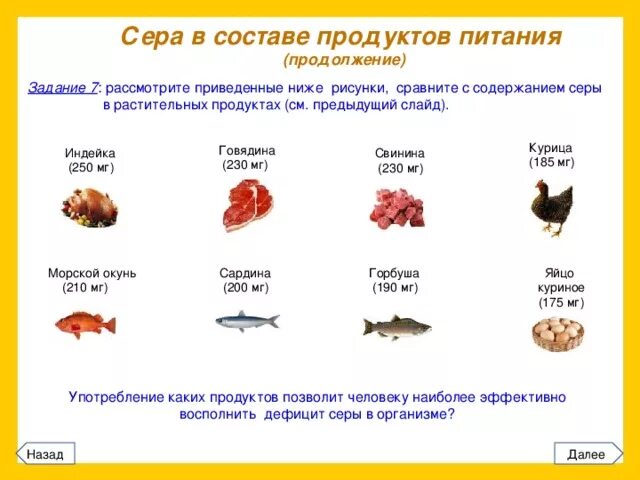 Сера в составе продуктов питания
(продолжение)

Задание 7: рассмотрите приведенные ниже рисунки, сравните с содержанием серы в растительных продуктах (см. предыдущий слайд).

Индейка
(250 мг)

Говядина
(230 мг)

Свинина
(230 мг)

Курица
(185 мг)

Морской окунь
(210 мг)

Сардина
(200 мг)

Горбуша
(190 мг)

Яйцо
куриное
(175 мг)

Употребление каких продуктов позволит человеку наиболее эффективно восполнить дефицит серы в организме?

Назад

Далее